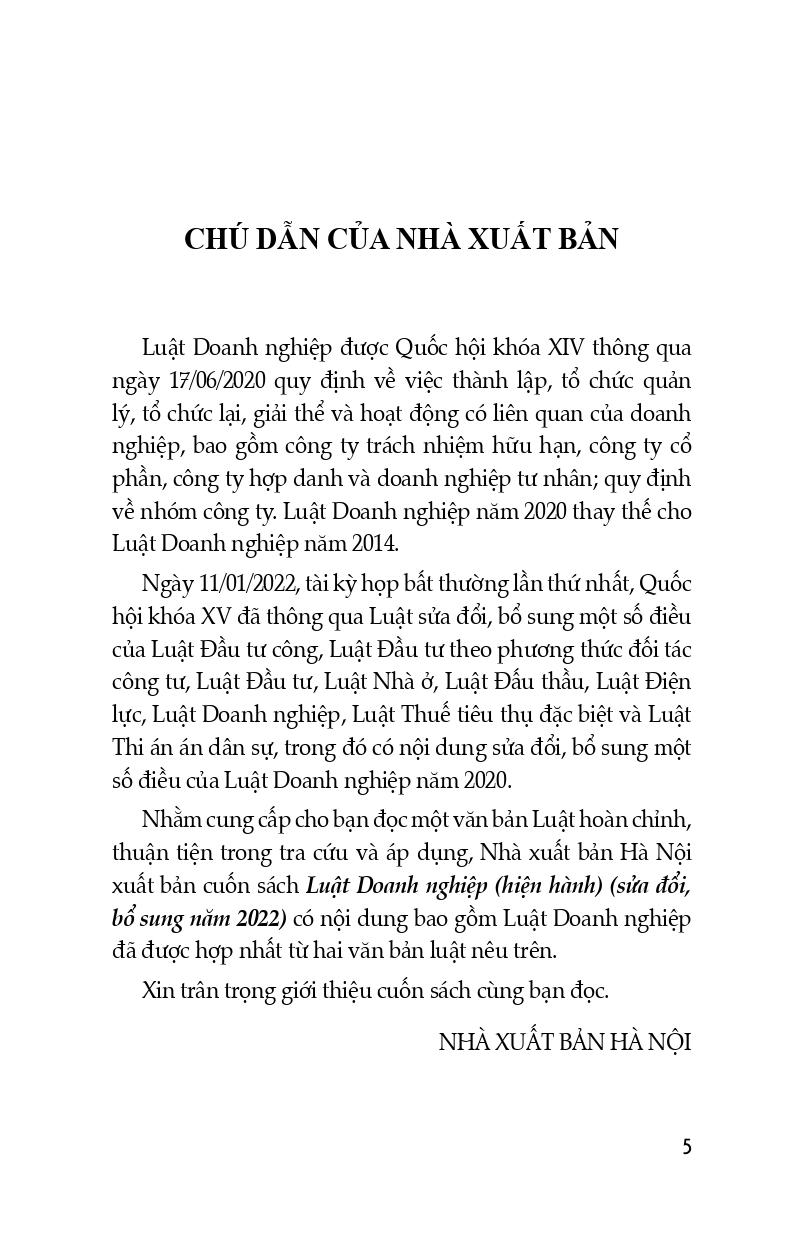 CHÚ DẪN CỦA NHÀ XUẤT BẢN

Luật Doanh nghiệp được Quốc hội khóa XIV thông qua ngày 17/06/2020 quy định về việc thành lập, tổ chức quản lý, tổ chức lại, giải thể và hoạt động có liên quan của doanh nghiệp, bao gồm công ty trách nhiệm hữu hạn, công ty cổ phần, công ty hợp danh và doanh nghiệp tư nhân; quy định về nhóm công ty. Luật Doanh nghiệp năm 2020 thay thế cho Luật Doanh nghiệp năm 2014.

Ngày 11/01/2022, tài kỳ họp bất thường lần thứ nhất, Quốc hội khóa XV đã thông qua Luật sửa đổi, bổ sung một số điều của Luật Đầu tư công, Luật Đầu tư theo phương thức đối tác công tư, Luật Đầu tư, Luật Nhà ở, Luật Đấu thầu, Luật Điện lực, Luật Doanh nghiệp, Luật Thuế tiêu thụ đặc biệt và Luật Thi án án dân sự, trong đó có nội dung sửa đổi, bổ sung một số điều của Luật Doanh nghiệp năm 2020.

Nhằm cung cấp cho bạn đọc một văn bản Luật hoàn chỉnh, thuận tiện trong tra cứu và áp dụng, Nhà xuất bản Hà Nội xuất bản cuốn sách Luật Doanh nghiệp (hiện hành) (sửa đổi, bổ sung năm 2022) có nội dung bao gồm Luật Doanh nghiệp đã được hợp nhất từ hai văn bản luật nêu trên.

Xin trân trọng giới thiệu cuốn sách cùng bạn đọc.

NHÀ XUẤT BẢN HÀ NỘI

5